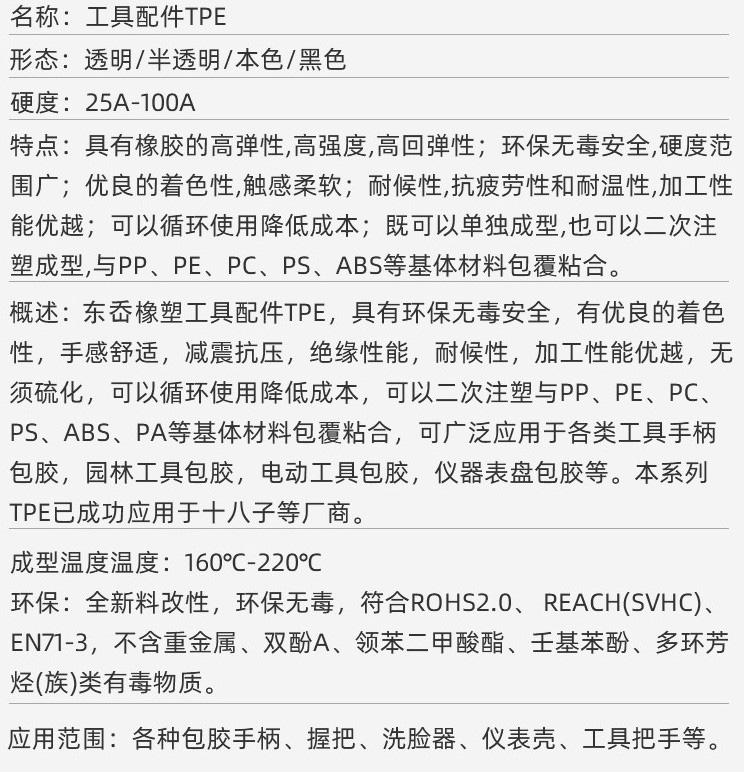 名称：工具配件TPE

形态：透明/半透明/本色/黑色

硬度：25A-100A

特点：具有橡胶的高弹性,高强度,高回弹性；环保无毒安全,硬度范围广；优良的着色性,触感柔软；耐候性,抗疲劳性和耐温性,加工性能优越；可以循环使用降低成本；既可以单独成型,也可以二次注塑成型,与PP、PE、PC、PS、ABS等基体材料包覆粘合。

概述：东岙橡塑工具配件TPE，具有环保无毒安全，有优良的着色性，手感舒适，减震抗压，绝缘性能，耐候性，加工性能优越，无须硫化，可以循环使用降低成本，可以二次注塑与PP、PE、PC、PS、ABS、PA等基体材料包覆粘合，可广泛应用于各类工具手柄包胶，园林工具包胶，电动工具包胶，仪器表盘包胶等。本系列TPE已成功应用于十八子等厂商。

成型温度温度：160℃-220℃

环保：全新料改性，环保无毒，符合ROHS2.0、 REACH(SVHC)、EN71-3，不含重金属、双酚A、领苯二甲酸酯、壬基苯酚、多环芳烃(族)类有毒物质。

应用范围：各种包胶手柄、握把、洗脸器、仪表壳、工具把手等。